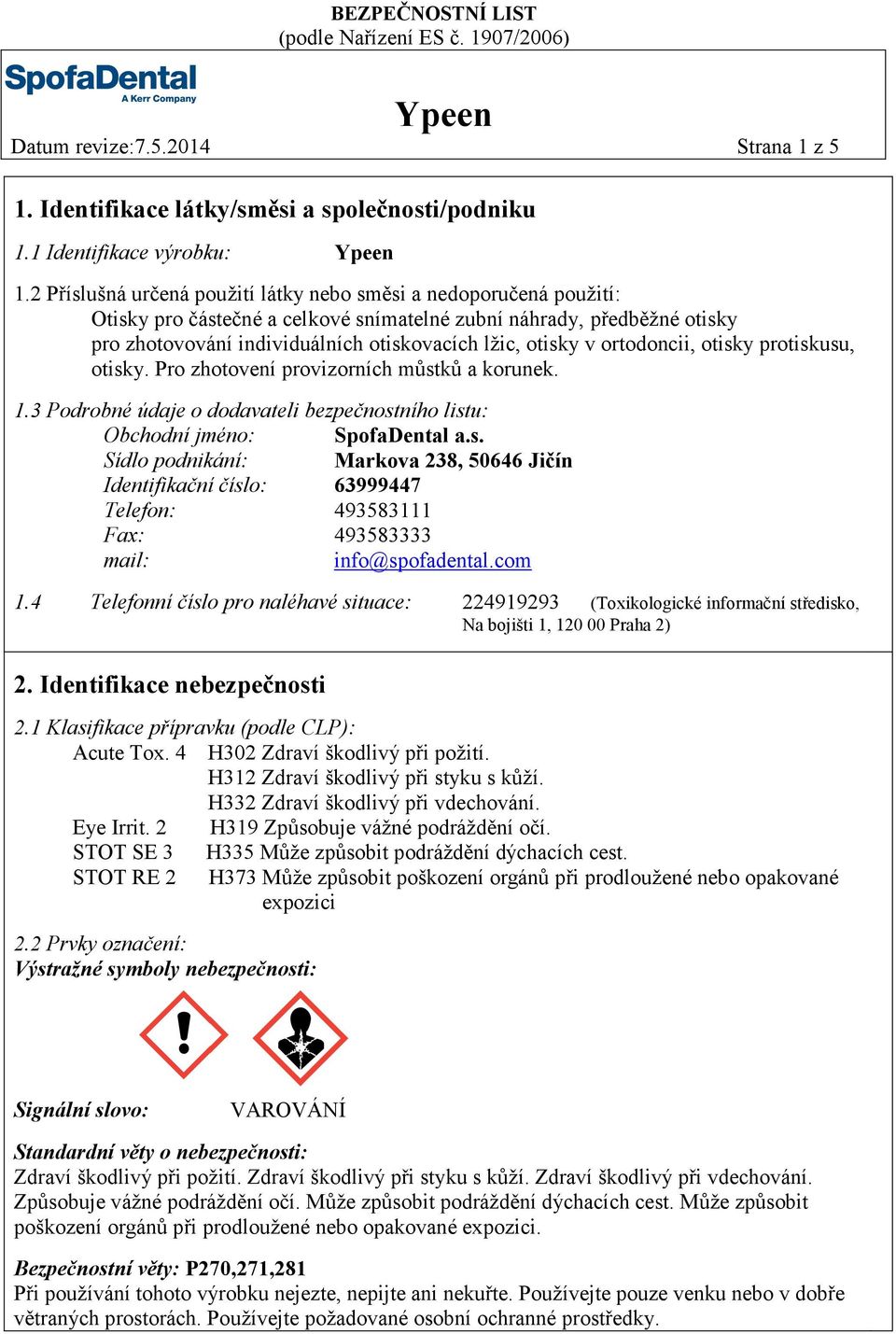 BEZPEČNOSTNÍ LIST
(podle Nařízení ES č. 1907/2006)

SpofaDental
A Kerr Company

Ypeen

Datum revize:7.5.2014 Strana 1 z 5

1. Identifikace látky/směsi a společnosti/podniku

1.1 Identifikace výrobku: Ypeen

1.2 Příslušná určená použití látky nebo směsi a nedoporučená použití:
Otisky pro částečné a celkové snímatelné zubní náhrady, předběžné otisky pro zhotovování individuálních otiskovacích lžic, otisky v ortodoncii, otisky protiskusu, otisky. Pro zhotovení provizorních můstků a korunek.

1.3 Podrobné údaje o dodavateli bezpečnostního listu:
Obchodní jméno: SpofaDental a.s.
Sídlo podnikání: Markova 238, 50646 Jičín
Identifikační číslo: 63999447
Telefon: 493583111
Fax: 493583333
mail: info@spofadental.com

1.4 Telefonní číslo pro naléhavé situace: 224919293 (Toxikologické informační středisko, Na bojišti 1, 120 00 Praha 2)

2. Identifikace nebezpečnosti

2.1 Klasifikace přípravku (podle CLP):
Acute Tox. 4 H302 Zdraví škodlivý při požití.
H312 Zdraví škodlivý při styku s kůží.
H332 Zdraví škodlivý při vdechování.
Eye Irrit. 2 H319 Způsobuje vážné podráždění očí.
STOT SE 3 H335 Může způsobit podráždění dýchacích cest.
STOT RE 2 H373 Může způsobit poškození orgánů při prodloužené nebo opakované expozici

2.2 Prvky označení:
Výstražné symboly nebezpečnosti:

Signální slovo: VAROVÁNÍ

Standardní věty o nebezpečnosti:
Zdraví škodlivý při požití. Zdraví škodlivý při styku s kůží. Zdraví škodlivý při vdechování. Způsobuje vážné podráždění očí. Může způsobit podráždění dýchacích cest. Může způsobit poškození orgánů při prodloužené nebo opakované expozici.

Bezpečnostní věty: P270,271,281
Při používání tohoto výrobku nejezte, nepijte ani nekuřte. Používejte pouze venku nebo v dobře větraných prostorách. Používejte požadované osobní ochranné prostředky.